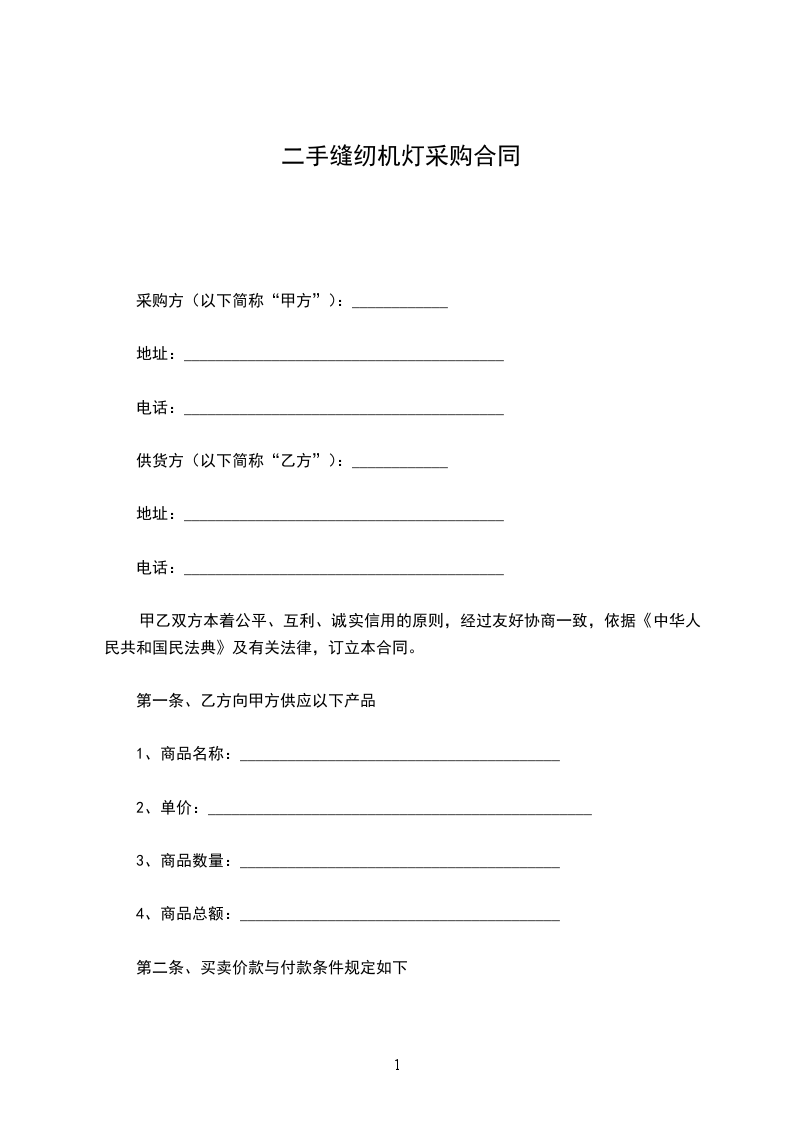 二手缝纫机灯采购合同

采购方（以下简称“甲方”）：____________

地址：________________________________________

电话：________________________________________

供货方（以下简称“乙方”）：____________

地址：________________________________________

电话：________________________________________

甲乙双方本着公平、互利、诚实信用的原则，经过友好协商一致，依据《中华人民共和国民法典》及有关法律，订立本合同。

第一条、乙方向甲方供应以下产品

1、商品名称：________________________________________

2、单价：________________________________________________

3、商品数量：________________________________________

4、商品总额：________________________________________

第二条、买卖价款与付款条件规定如下

1